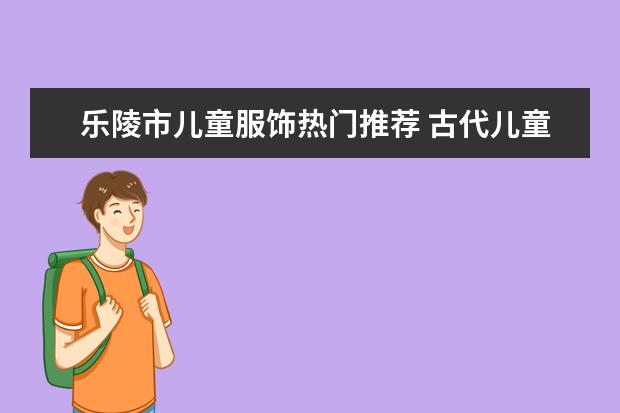 乐陵市儿童服饰热门推荐 古代儿童